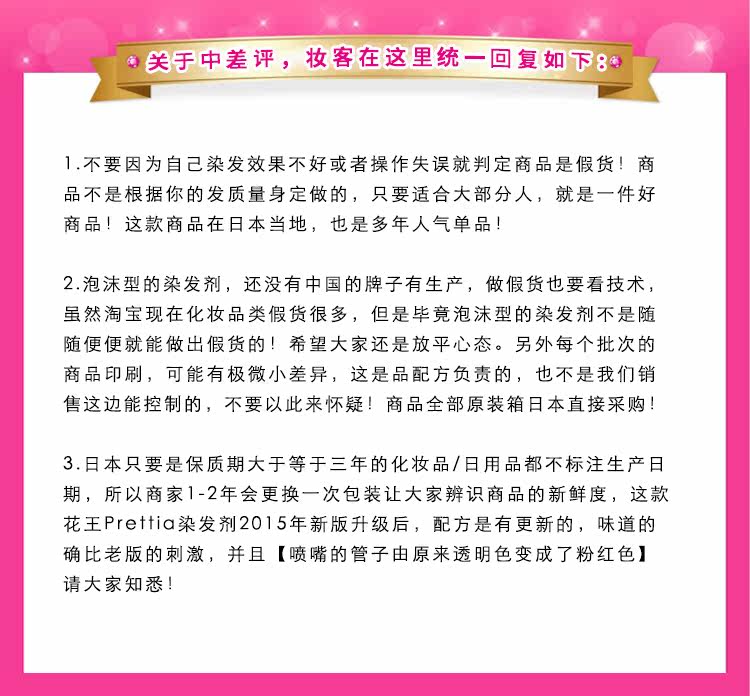 关于中差评，妆客在这里统一回复如下：

1.不要因为自己染发效果不好或者操作失误就判定商品是假货！商品不是根据你的发质量身定做的，只要适合大部分人，就是一件好商品！这款商品在日本当地，也是多年人气单品！

2.泡沫型的染发剂，还没有中国的牌子有生产，做假货也要看技术，虽然淘宝现在化妆品类假货很多，但是毕竟泡沫型的染发剂不是随随便便就能做出假货的！希望大家还是放平心态。另外每个批次的商品印刷，可能有极微小差异，这是品配方负责的，也不是我们销售这边能控制的，不要以此来怀疑！商品全部原装箱日本直接采购！

3.日本只要是保质期大于等于三年的化妆品/日用品都不标注生产日期，所以商家1-2年会更换一次包装让大家辨识商品的新鲜度，这款花王Prettia染发剂2015年新版升级后，配方是有更新的，味道的确比老版的刺激，并且【喷嘴的管子由原来透明色变成了粉红色】请大家知悉！